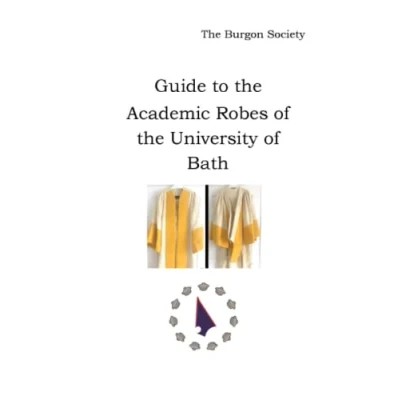 The Burgon Society

Guide to the Academic Robes of the University of Bath